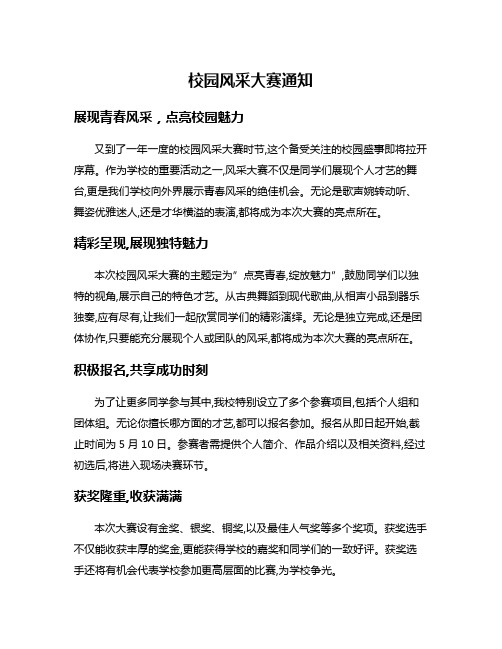 校园风采大赛通知

展现青春风采，点亮校园魅力

又到了一年一度的校园风采大赛时节,这个备受关注的校园盛事即将拉开序幕。作为学校的重要活动之一,风采大赛不仅是同学们展现个人才艺的舞台,更是我们学校向外界展示青春风采的绝佳机会。无论是歌声婉转动听、舞姿优雅迷人,还是才华横溢的表演,都将成为本次大赛的亮点所在。

精彩呈现,展现独特魅力

本次校园风采大赛的主题定为"点亮青春,绽放魅力",鼓励同学们以独特的视角,展示自己的特色才艺。从古典舞蹈到现代歌曲,从相声小品到器乐独奏,应有尽有,让我们一起欣赏同学们的精彩演绎。无论是独立完成,还是团体协作,只要能充分展现个人或团队的风采,都将成为本次大赛的亮点所在。

积极报名,共享成功时刻

为了让更多同学参与其中,我校特别设立了多个参赛项目,包括个人组和团体组。无论你擅长哪方面的才艺,都可以报名参加。报名从即日起开始,截止时间为 5 月 10 日。参赛者需提供个人简介、作品介绍以及相关资料,经过初选后,将进入现场决赛环节。

获奖隆重,收获满满

本次大赛设有金奖、银奖、铜奖,以及最佳人气奖等多个奖项。获奖选手不仅能收获丰厚的奖金,更能获得学校的嘉奖和同学们的一致好评。获奖选手还将有机会代表学校参加更高层面的比赛,为学校争光。